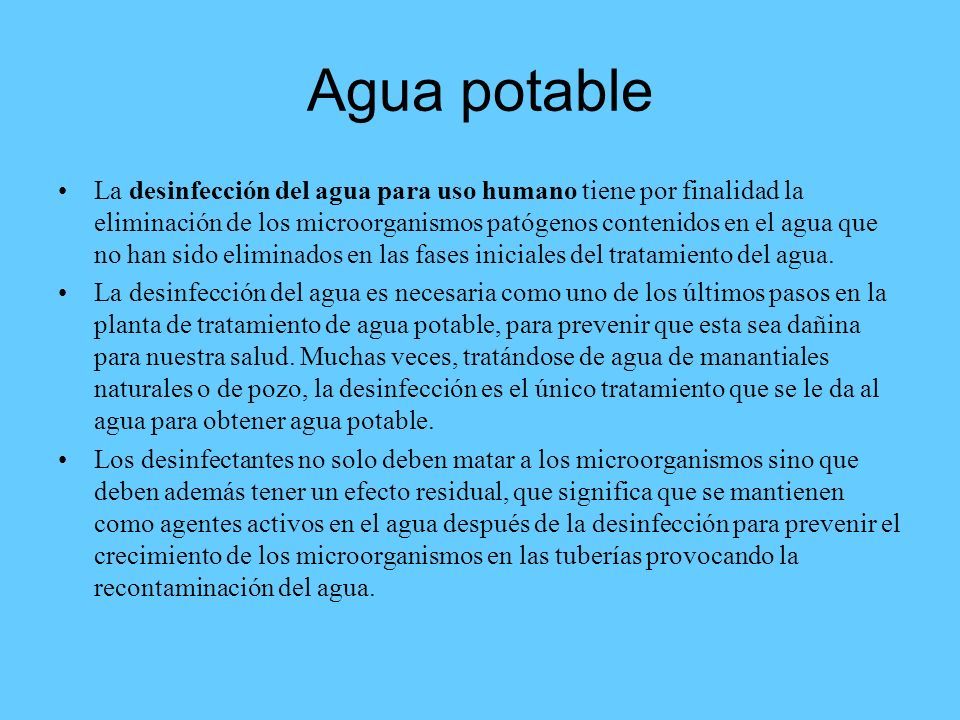 Agua potable

• La desinfección del agua para uso humano tiene por finalidad la eliminación de los microorganismos patógenos contenidos en el agua que no han sido eliminados en las fases iniciales del tratamiento del agua.

• La desinfección del agua es necesaria como uno de los últimos pasos en la planta de tratamiento de agua potable, para prevenir que esta sea dañina para nuestra salud. Muchas veces, tratándose de agua de manantiales naturales o de pozo, la desinfección es el único tratamiento que se le da al agua para obtener agua potable.

• Los desinfectantes no solo deben matar a los microorganismos sino que deben además tener un efecto residual, que significa que se mantienen como agentes activos en el agua después de la desinfección para prevenir el crecimiento de los microorganismos en las tuberías provocando la recontaminación del agua.